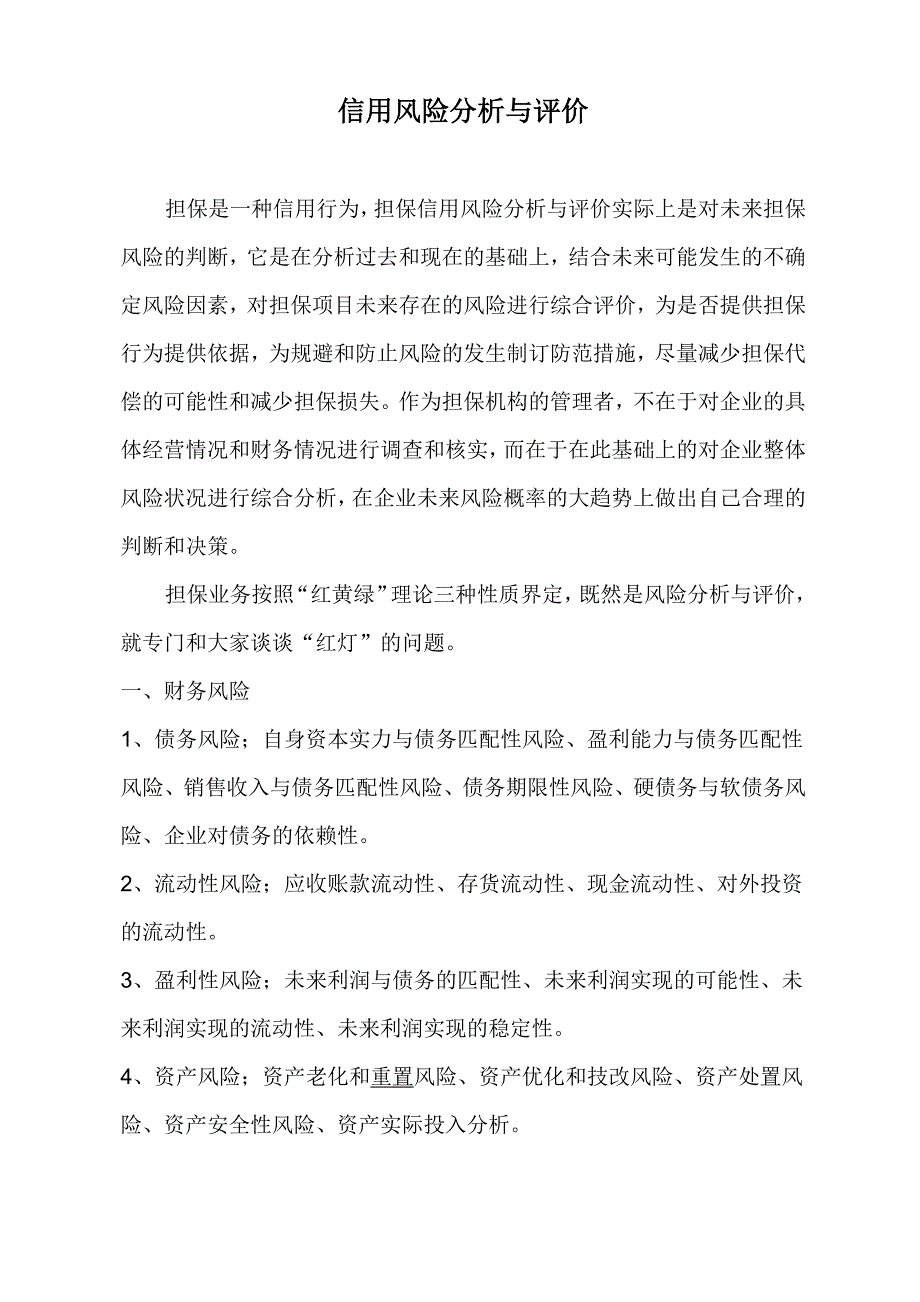 信用风险分析与评价

担保是一种信用行为，担保信用风险分析与评价实际上是对未来担保风险的判断，它是在分析过去和现在的基础上，结合未来可能发生的不确定风险因素，对担保项目未来存在的风险进行综合评价，为是否提供担保行为提供依据，为规避和防止风险的发生制订防范措施，尽量减少担保代偿的可能性和减少担保损失。作为担保机构的管理者，不在于对企业的具体经营情况和财务情况进行调查和核实，而在于在此基础上的对企业整体风险状况进行综合分析，在企业未来风险概率的大趋势上做出自己合理的判断和决策。

担保业务按照“红黄绿”理论三种性质界定，既然是风险分析与评价，就专门和大家谈谈“红灯”的问题。

一、财务风险

1、债务风险；自身资本实力与债务匹配性风险、盈利能力与债务匹配性风险、销售收入与债务匹配性风险、债务期限性风险、硬债务与软债务风险、企业对债务的依赖性。

2、流动性风险；应收账款流动性、存货流动性、现金流动性、对外投资的流动性。

3、盈利性风险；未来利润与债务的匹配性、未来利润实现的可能性、未来利润实现的流动性、未来利润实现的稳定性。

4、资产风险；资产老化和重置风险、资产优化和技改风险、资产处置风险、资产安全性风险、资产实际投入分析。